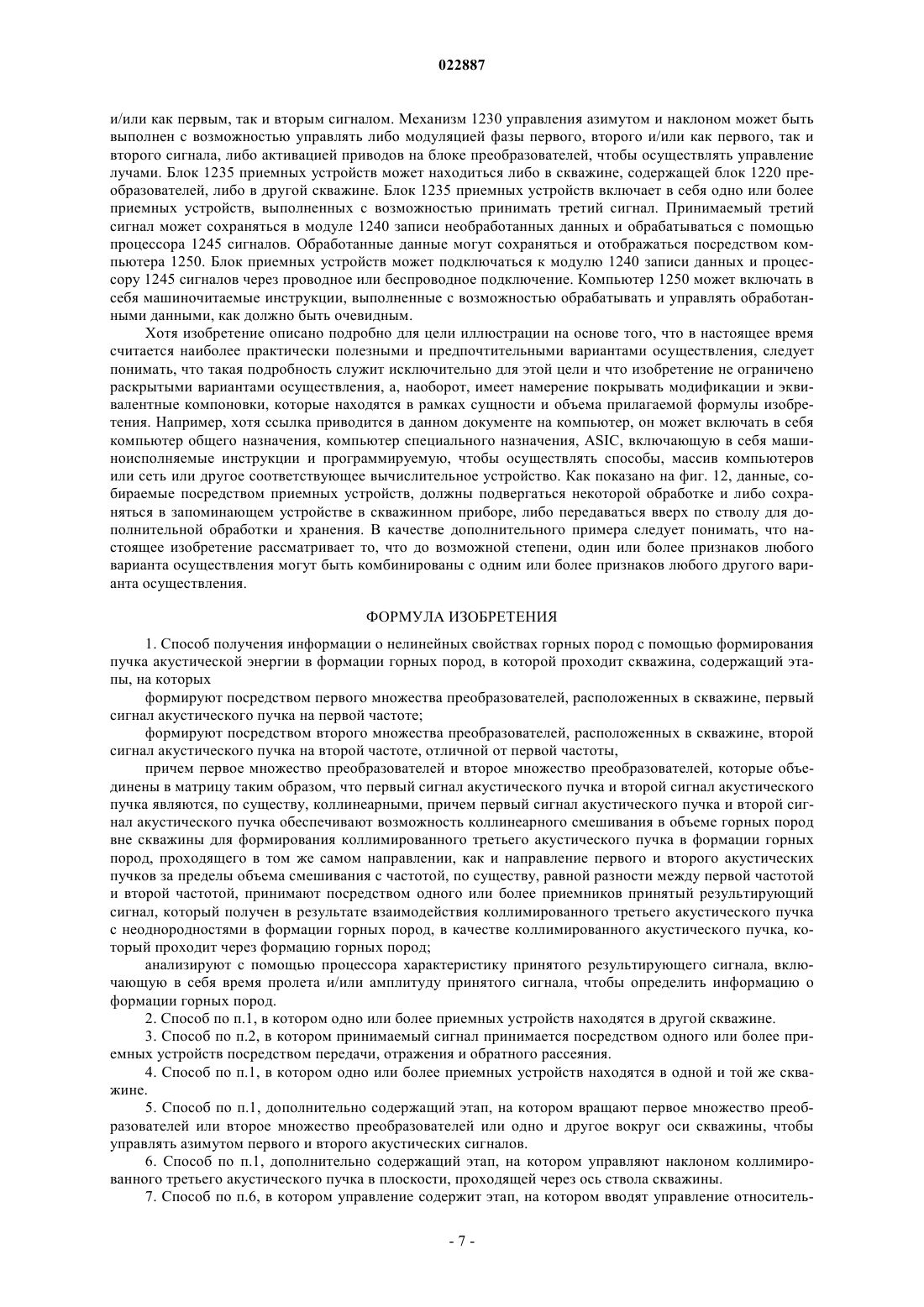 022887

и/или как первым, так и вторым сигналом. Механизм 1230 управления азимутом и наклоном может быть выполнен с возможностью управлять либо модуляцией фазы первого, второго и/или как первого, так и второго сигнала, либо активацией приводов на блоке преобразователей, чтобы осуществлять управление лучами. Блок 1235 приемных устройств может находиться либо в скважине, содержащей блок 1220 преобразователей, либо в другой скважине. Блок 1235 приемных устройств включает в себя одно или более приемных устройств, выполненных с возможностью принимать третий сигнал. Принимаемый третий сигнал может сохраняться в модуле 1240 записи необработанных данных и обрабатываться с помощью процессора 1245 сигналов. Обработанные данные могут сохраняться и отображаться посредством компьютера 1250. Блок приемных устройств может подключаться к модулю 1240 записи данных и процессору 1245 сигналов через проводное или беспроводное подключение. Компьютер 1250 может включать в себя машиночитаемые инструкции, выполненные с возможностью обрабатывать и управлять обработанными данными, как должно быть очевидным.

Хотя изобретение описано подробно для цели иллюстрации на основе того, что в настоящее время считается наиболее практически полезными и предпочтительными вариантами осуществления, следует понимать, что такая подробность служит исключительно для этой цели и что изобретение не ограничено раскрытыми вариантами осуществления, а, наоборот, имеет намерение покрывать модификации и эквивалентные компоновки, которые находятся в рамках сущности и объема прилагаемой формулы изобретения. Например, хотя ссылка приводится в данном документе на компьютер, он может включать в себя компьютер общего назначения, компьютер специального назначения, ASIC, включающую в себя машиноисполняемые инструкции и программируемую, чтобы осуществлять способы, массив компьютеров или сеть или другое соответствующее вычислительное устройство. Как показано на фиг. 12, данные, собираемые посредством приемных устройств, должны подвергаться некоторой обработке и либо сохраняться в запоминающем устройстве в скважинном приборе, либо передаваться вверх по стволу для дополнительной обработки и хранения. В качестве дополнительного примера следует понимать, что настоящее изобретение рассматривает то, что до возможной степени, один или более признаков любого варианта осуществления могут быть комбинированы с одним или более признаков любого другого варианта осуществления.

ФОРМУЛА ИЗОБРЕТЕНИЯ

1. Способ получения информации о нелинейных свойствах горных пород с помощью формирования пучка акустической энергии в формации горных пород, в которой проходит скважина, содержащий этапы, на которых

формируют посредством первого множества преобразователей, расположенных в скважине, первый сигнал акустического пучка на первой частоте;

формируют посредством второго множества преобразователей, расположенных в скважине, второй сигнал акустического пучка на второй частоте, отличной от первой частоты,

причем первое множество преобразователей и второе множество преобразователей, которые объединены в матрицу таким образом, что первый сигнал акустического пучка и второй сигнал акустического пучка являются, по существу, коллинеарными, причем первый сигнал акустического пучка и второй сигнал акустического пучка обеспечивают возможность коллинеарного смешивания в объеме горных пород вне скважины для формирования коллимированного третьего акустического пучка в формации горных пород, проходящего в том же самом направлении, как и направление первого и второго акустических пучков за пределы объема смешивания с частотой, по существу, равной разности между первой частотой и второй частотой, принимают посредством одного или более приемников принятый результирующий сигнал, который получен в результате взаимодействия коллимированного третьего акустического пучка с неоднородностями в формации горных пород, в качестве коллимированного акустического пучка, который проходит через формацию горных пород;

анализируют с помощью процессора характеристику принятого результирующего сигнала, включающую в себя время пролета и/или амплитуду принятого сигнала, чтобы определить информацию о формации горных пород.

2. Способ по п.1, в котором одно или более приемных устройств находятся в другой скважине.

3. Способ по п.2, в котором принимаемый сигнал принимается посредством одного или более приемных устройств посредством передачи, отражения и обратного рассеяния.

4. Способ по п.1, в котором одно или более приемных устройств находятся в одной и той же скважине.

5. Способ по п.1, дополнительно содержащий этап, на котором вращают первое множество преобразователей или второе множество преобразователей или одно и другое вокруг оси скважины, чтобы управлять азимутом первого и второго акустических сигналов.

6. Способ по п.1, дополнительно содержащий этап, на котором управляют наклоном коллимированного третьего акустического пучка в плоскости, проходящей через ось ствола скважины.

7. Способ по п.6, в котором управление содержит этап, на котором вводят управление относитель-

- 7 -